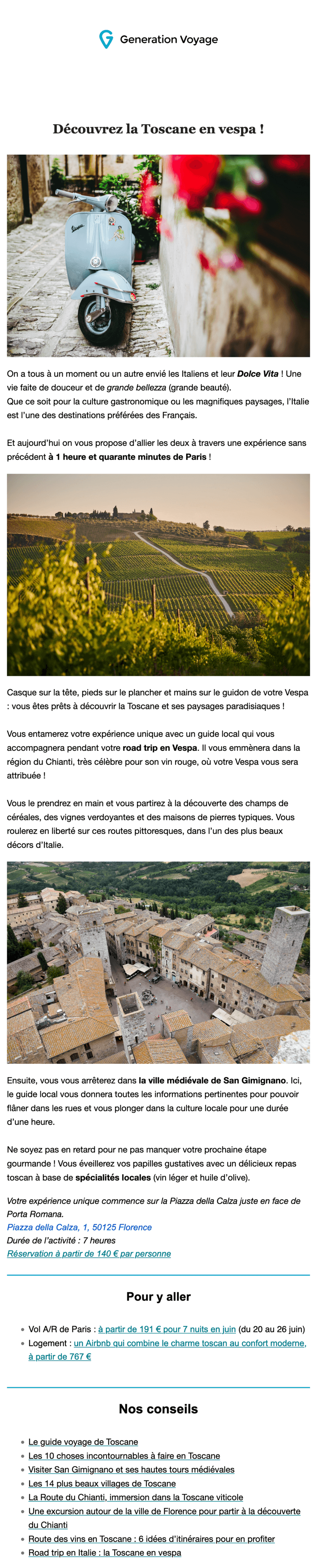 Generation Voyage

Découvrez la Toscane en vespa !

On a tous à un moment ou un autre envié les Italiens et leur Dolce Vita ! Une vie faite de douceur et de grande bellezza (grande beauté).
Que ce soit pour la culture gastronomique ou les magnifiques paysages, l'Italie est l'une des destinations préférées des Français.

Et aujourd'hui on vous propose d'allier les deux à travers une expérience sans précédent à 1 heure et quarante minutes de Paris !

Casque sur la tête, pieds sur le plancher et mains sur le guidon de votre Vespa : vous êtes prêts à découvrir la Toscane et ses paysages paradisiaques !

Vous entamerez votre expérience unique avec un guide local qui vous accompagnera pendant votre road trip en Vespa. Il vous emmènera dans la région du Chianti, très célèbre pour son vin rouge, où votre Vespa vous sera attribuée !

Vous le prendrez en main et vous partirez à la découverte des champs de céréales, des vignes verdoyantes et des maisons de pierres typiques. Vous roulerez en liberté sur ces routes pittoresques, dans l'un des plus beaux décors d'Italie.

Ensuite, vous vous arrêterez dans la ville médiévale de San Gimignano. Ici, le guide local vous donnera toutes les informations pertinentes pour pouvoir flâner dans les rues et vous plonger dans la culture locale pour une durée d'une heure.

Ne soyez pas en retard pour ne pas manquer votre prochaine étape gourmande ! Vous éveillerez vos papilles gustatives avec un délicieux repas toscan à base de spécialités locales (vin léger et huile d'olive).

Votre expérience unique commence sur la Piazza della Calza juste en face de Porta Romana.
Piazza della Calza, 1, 50125 Florence
Durée de l'activité : 7 heures
Réservation à partir de 140 € par personne

Pour y aller

• Vol A/R de Paris : à partir de 191 € pour 7 nuits en juin (du 20 au 26 juin)
• Logement : un Airbnb qui combine le charme toscan au confort moderne, à partir de 767 €

Nos conseils

• Le guide voyage de Toscane
• Les 10 choses incontournables à faire en Toscane
• Visiter San Gimignano et ses hautes tours médiévales
• Les 14 plus beaux villages de Toscane
• La Route du Chianti, immersion dans la Toscane viticole
• Une excursion autour de la ville de Florence pour partir à la découverte du Chianti
• Route des vins en Toscane : 6 idées d'itinéraires pour en profiter
• Road trip en Italie : la Toscane en vespa